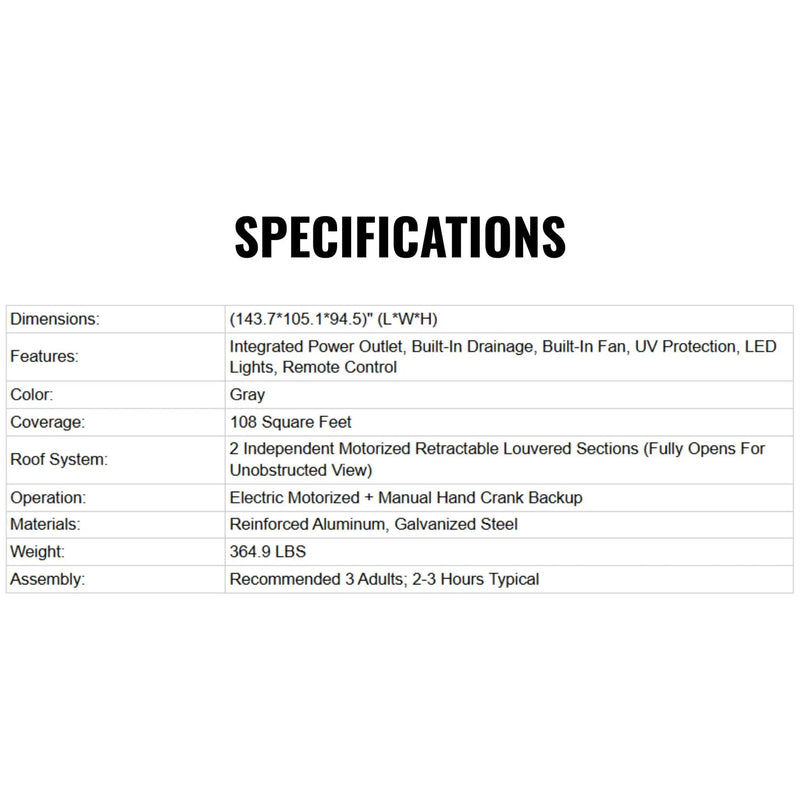 SPECIFICATIONS

| Dimensions: | (143.7*105.1*94.5)" (L*W*H) |
|---|---|
| Features: | Integrated Power Outlet, Built-In Drainage, Built-In Fan, UV Protection, LED Lights, Remote Control |
| Color: | Gray |
| Coverage: | 108 Square Feet |
| Roof System: | 2 Independent Motorized Retractable Louvered Sections (Fully Opens For Unobstructed View) |
| Operation: | Electric Motorized + Manual Hand Crank Backup |
| Materials: | Reinforced Aluminum, Galvanized Steel |
| Weight: | 364.9 LBS |
| Assembly: | Recommended 3 Adults; 2-3 Hours Typical |